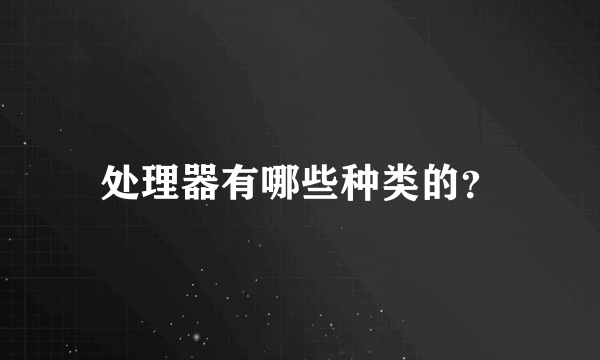 处理器有哪些种类的?